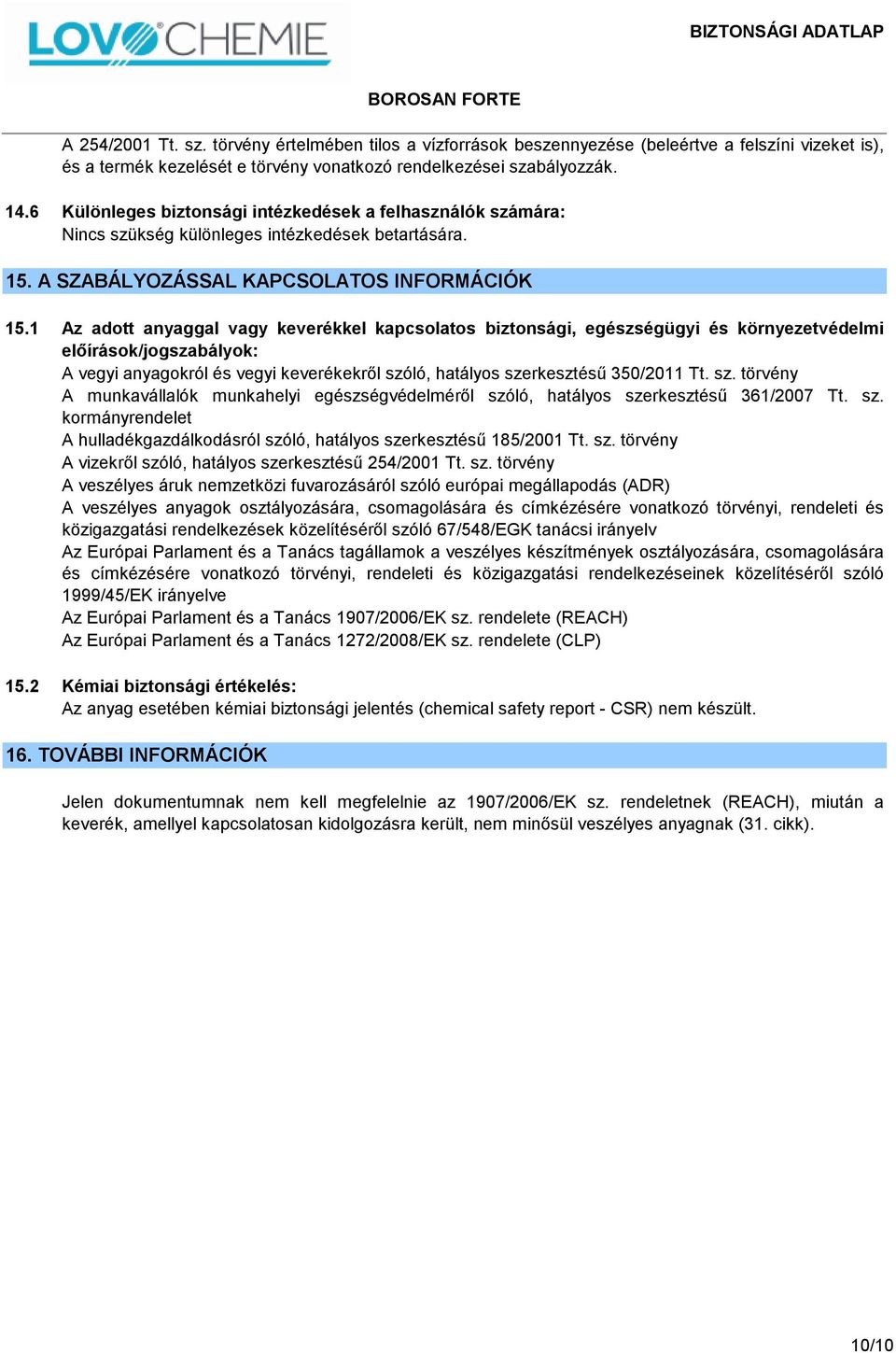 LOVOCHEMIE

BIZTONSÁGI ADATLAP

BOROSAN FORTE

A 254/2001 Tt. sz. törvény értelmében tilos a vízforrások beszennyezése (beleértve a felszíni vizeket is), és a termék kezelését e törvény vonatkozó rendelkezései szabályozzák.

14.6 Különleges biztonsági intézkedések a felhasználók számára:
Nincs szükség különleges intézkedések betartására.

15. A SZABÁLYOZÁSSAL KAPCSOLATOS INFORMÁCIÓK

15.1 Az adott anyaggal vagy keverékkel kapcsolatos biztonsági, egészségügyi és környezetvédelmi előírások/jogszabályok:
A vegyi anyagokról és vegyi keverékekről szóló, hatályos szerkesztésű 350/2011 Tt. sz. törvény
A munkavállalók munkahelyi egészségvédelméről szóló, hatályos szerkesztésű 361/2007 Tt. sz. kormányrendelet
A hulladékgazdálkodásról szóló, hatályos szerkesztésű 185/2001 Tt. sz. törvény
A vizekről szóló, hatályos szerkesztésű 254/2001 Tt. sz. törvény
A veszélyes áruk nemzetközi fuvarozásáról szóló európai megállapodás (ADR)
A veszélyes anyagok osztályozására, csomagolására és címkézésére vonatkozó törvényi, rendeleti és közigazgatási rendelkezések közelítéséről szóló 67/548/EGK tanácsi irányelv
Az Európai Parlament és a Tanács tagállamok a veszélyes készítmények osztályozására, csomagolására és címkézésére vonatkozó törvényi, rendeleti és közigazgatási rendelkezéseinek közelítéséről szóló 1999/45/EK irányelve
Az Európai Parlament és a Tanács 1907/2006/EK sz. rendelete (REACH)
Az Európai Parlament és a Tanács 1272/2008/EK sz. rendelete (CLP)

15.2 Kémiai biztonsági értékelés:
Az anyag esetében kémiai biztonsági jelentés (chemical safety report - CSR) nem készült.

16. TOVÁBBI INFORMÁCIÓK

Jelen dokumentumnak nem kell megfelelnie az 1907/2006/EK sz. rendeletnek (REACH), miután a keverék, amellyel kapcsolatosan kidolgozásra került, nem minősül veszélyes anyagnak (31. cikk).

10/10